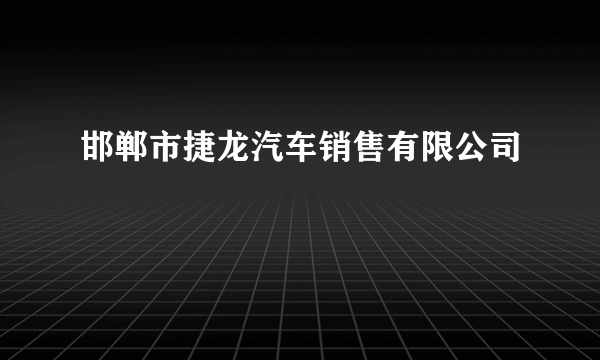 邯郸市捷龙汽车销售有限公司